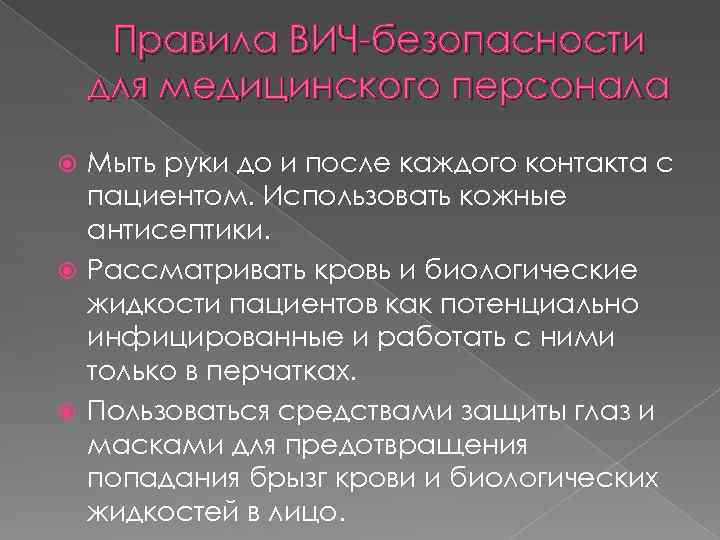 Правила ВИЧ-безопасности для медицинского персонала

• Мыть руки до и после каждого контакта с пациентом. Использовать кожные антисептики.
• Рассматривать кровь и биологические жидкости пациентов как потенциально инфицированные и работать с ними только в перчатках.
• Пользоваться средствами защиты глаз и масками для предотвращения попадания брызг крови и биологических жидкостей в лицо.